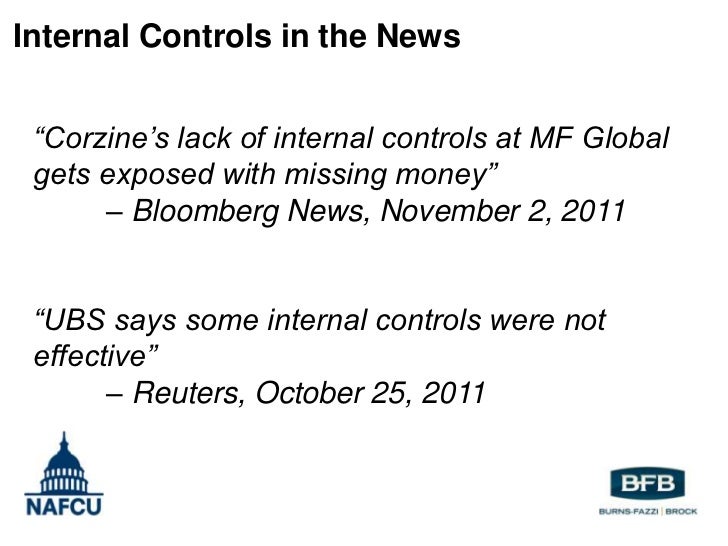 Internal Controls in the News

“Corzine’s lack of internal controls at MF Global gets exposed with missing money”
– Bloomberg News, November 2, 2011

“UBS says some internal controls were not effective”
– Reuters, October 25, 2011

NAFCU

BFB
BURNS-FAZZI | BROCK